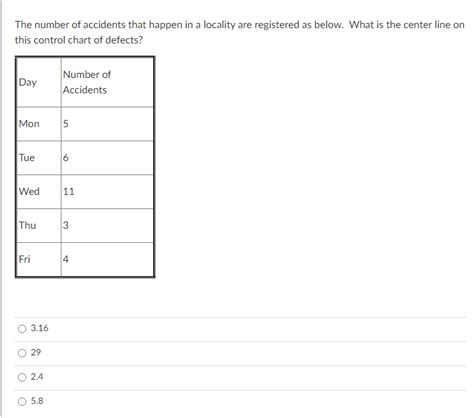 The number of accidents that happen in a locality are registered as below. What is the center line on this control chart of defects?

| Day | Number of Accidents |
|---|---|
| Mon | 5 |
| Tue | 6 |
| Wed | 11 |
| Thu | 3 |
| Fri | 4 |

3.16

29

2.4

5.8